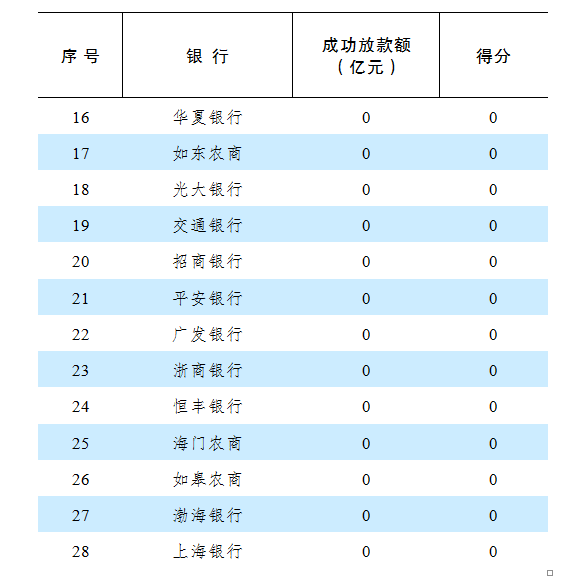 | 序号 | 银行 | 成功放款额（亿元） | 得分 |
|---|---|---|---|
| 16 | 华夏银行 | 0 | 0 |
| 17 | 如东农商 | 0 | 0 |
| 18 | 光大银行 | 0 | 0 |
| 19 | 交通银行 | 0 | 0 |
| 20 | 招商银行 | 0 | 0 |
| 21 | 平安银行 | 0 | 0 |
| 22 | 广发银行 | 0 | 0 |
| 23 | 浙商银行 | 0 | 0 |
| 24 | 恒丰银行 | 0 | 0 |
| 25 | 海门农商 | 0 | 0 |
| 26 | 如皋农商 | 0 | 0 |
| 27 | 渤海银行 | 0 | 0 |
| 28 | 上海银行 | 0 | 0 |